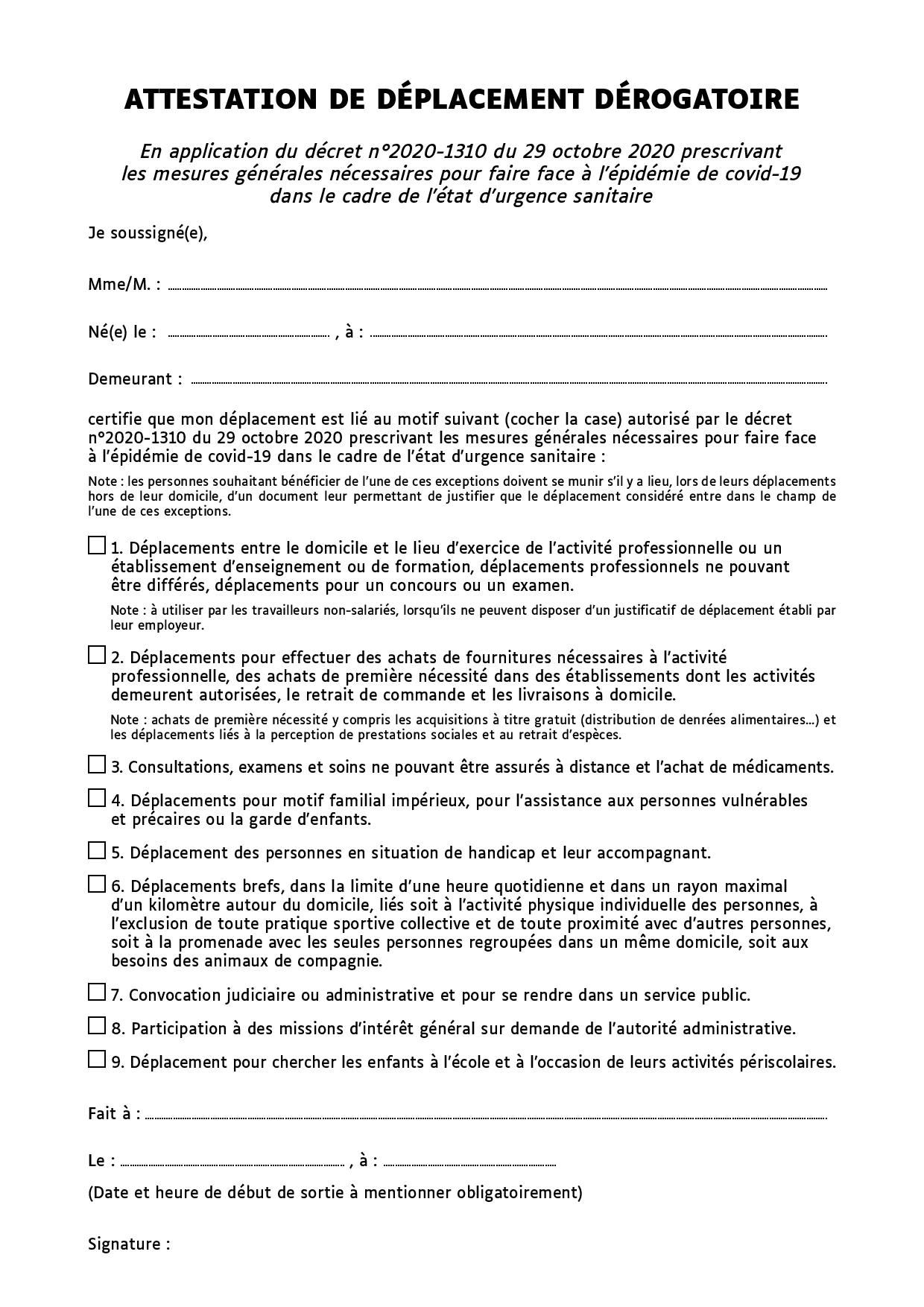 ATTESTATION DE DÉPLACEMENT DÉROGATOIRE

En application du décret n°2020-1310 du 29 octobre 2020 prescrivant les mesures générales nécessaires pour faire face à l'épidémie de covid-19 dans le cadre de l'état d'urgence sanitaire

Je soussigné(e),

Mme/M. : ____

Né(e) le : ____ , à : ____

Demeurant : ____

certifie que mon déplacement est lié au motif suivant (cocher la case) autorisé par le décret n°2020-1310 du 29 octobre 2020 prescrivant les mesures générales nécessaires pour faire face à l'épidémie de covid-19 dans le cadre de l'état d'urgence sanitaire :

Note : les personnes souhaitant bénéficier de l'une de ces exceptions doivent se munir s'il y a lieu, lors de leurs déplacements hors de leur domicile, d'un document leur permettant de justifier que le déplacement considéré entre dans le champ de l'une de ces exceptions.

☐ 1. Déplacements entre le domicile et le lieu d'exercice de l'activité professionnelle ou un établissement d'enseignement ou de formation, déplacements professionnels ne pouvant être différés, déplacements pour un concours ou un examen.

Note : à utiliser par les travailleurs non-salariés, lorsqu'ils ne peuvent disposer d'un justificatif de déplacement établi par leur employeur.

☐ 2. Déplacements pour effectuer des achats de fournitures nécessaires à l'activité professionnelle, des achats de première nécessité dans des établissements dont les activités demeurent autorisées, le retrait de commande et les livraisons à domicile.

Note : achats de première nécessité y compris les acquisitions à titre gratuit (distribution de denrées alimentaires...) et les déplacements liés à la perception de prestations sociales et au retrait d'espèces.

☐ 3. Consultations, examens et soins ne pouvant être assurés à distance et l'achat de médicaments.

☐ 4. Déplacements pour motif familial impérieux, pour l'assistance aux personnes vulnérables et précaires ou la garde d'enfants.

☐ 5. Déplacement des personnes en situation de handicap et leur accompagnant.

☐ 6. Déplacements brefs, dans la limite d'une heure quotidienne et dans un rayon maximal d'un kilomètre autour du domicile, liés soit à l'activité physique individuelle des personnes, à l'exclusion de toute pratique sportive collective et de toute proximité avec d'autres personnes, soit à la promenade avec les seules personnes regroupées dans un même domicile, soit aux besoins des animaux de compagnie.

☐ 7. Convocation judiciaire ou administrative et pour se rendre dans un service public.

☐ 8. Participation à des missions d'intérêt général sur demande de l'autorité administrative.

☐ 9. Déplacement pour chercher les enfants à l'école et à l'occasion de leurs activités périscolaires.

Fait à : ____

Le : ____ , à : ____

(Date et heure de début de sortie à mentionner obligatoirement)

Signature :